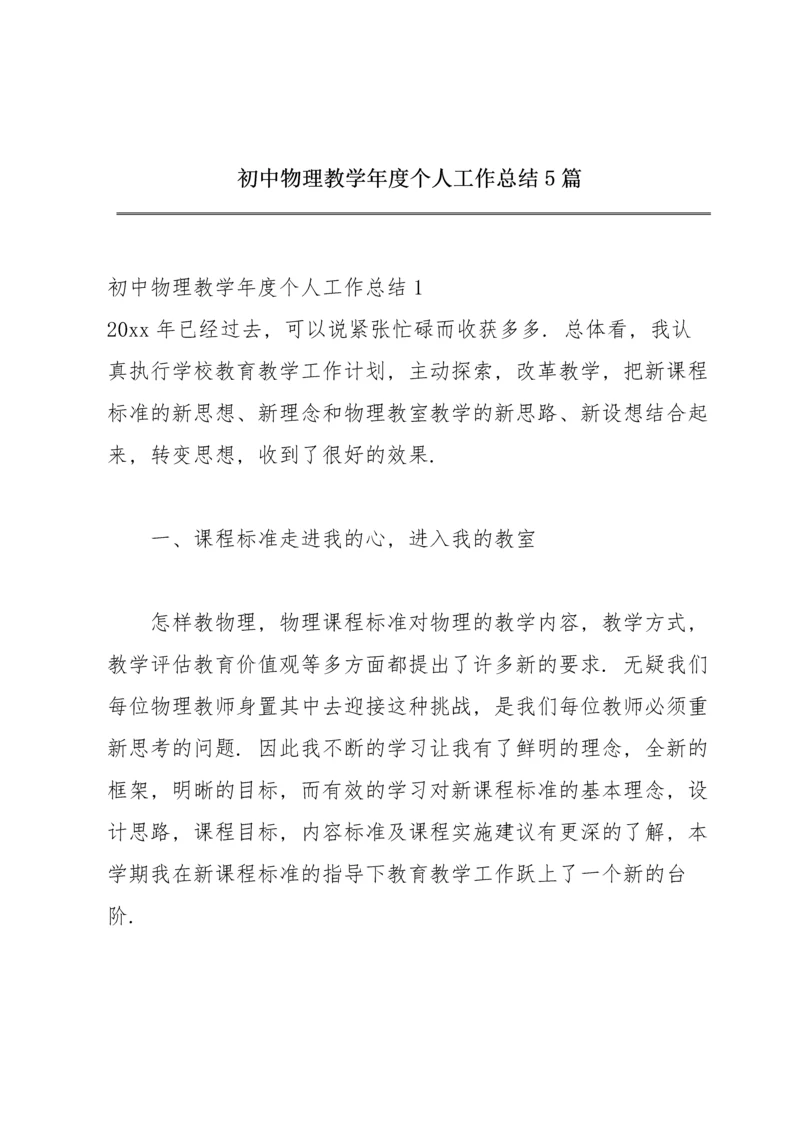 初中物理教学年度个人工作总结5篇

初中物理教学年度个人工作总结1
20xx年已经过去，可以说紧张忙碌而收获多多．总体看，我认真执行学校教育教学工作计划，主动探索，改革教学，把新课程标准的新思想、新理念和物理教室教学的新思路、新设想结合起来，转变思想，收到了很好的效果．

一、课程标准走进我的心，进入我的教室

怎样教物理，物理课程标准对物理的教学内容，教学方式，教学评估教育价值观等多方面都提出了许多新的要求．无疑我们每位物理教师身置其中去迎接这种挑战，是我们每位教师必须重新思考的问题．因此我不断的学习让我有了鲜明的理念，全新的框架，明晰的目标，而有效的学习对新课程标准的基本理念，设计思路，课程目标，内容标准及课程实施建议有更深的了解，本学期我在新课程标准的指导下教育教学工作跃上了一个新的台阶．